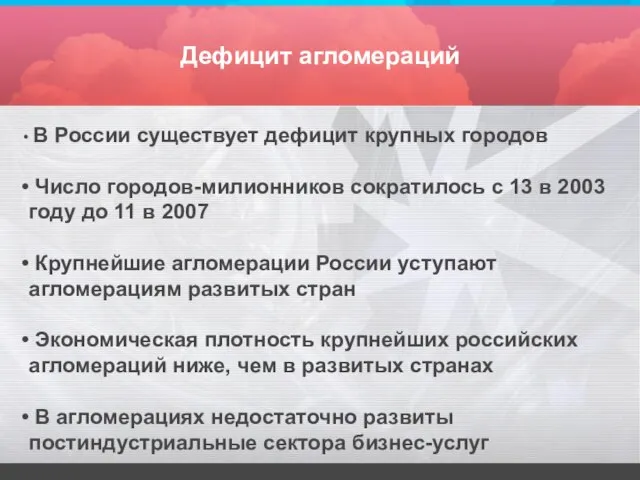 Дефицит агломераций

• В России существует дефицит крупных городов

• Число городов-милионников сократилось с 13 в 2003 году до 11 в 2007

• Крупнейшие агломерации России уступают агломерациям развитых стран

• Экономическая плотность крупнейших российских агломераций ниже, чем в развитых странах

• В агломерациях недостаточно развиты постиндустриальные сектора бизнес-услуг